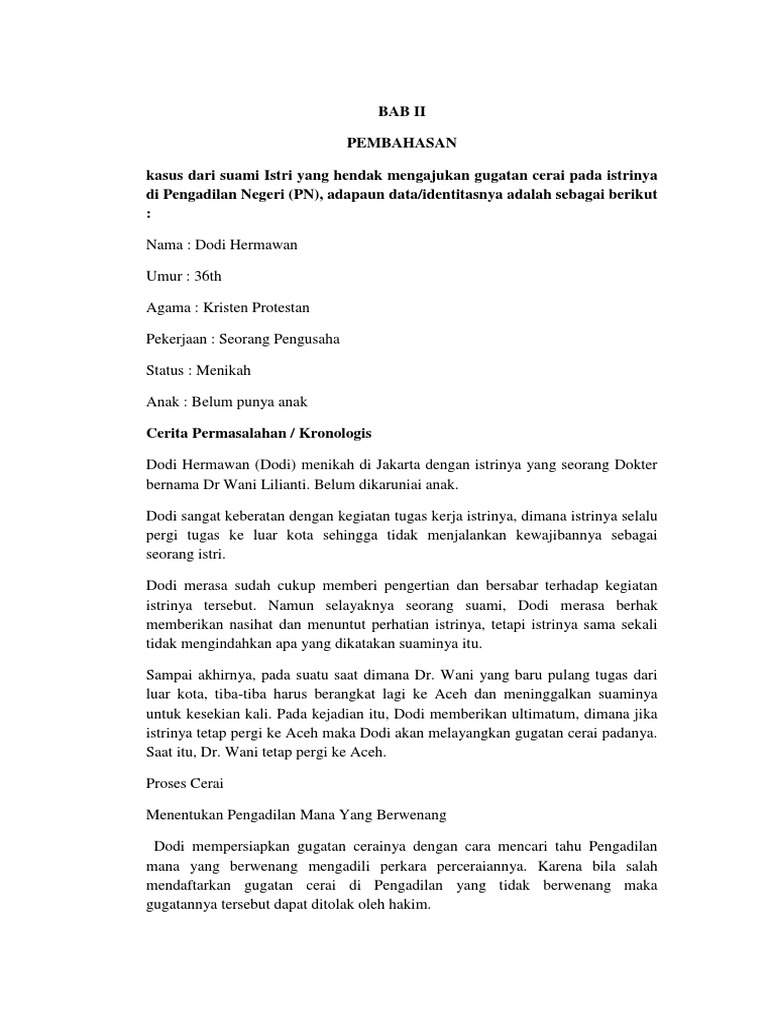 BAB II

PEMBAHASAN

kasus dari suami Istri yang hendak mengajukan gugatan cerai pada istrinya di Pengadilan Negeri (PN), adapaun data/identitasnya adalah sebagai berikut :

Nama : Dodi Hermawan

Umur : 36th

Agama : Kristen Protestan

Pekerjaan : Seorang Pengusaha

Status : Menikah

Anak : Belum punya anak

Cerita Permasalahan / Kronologis

Dodi Hermawan (Dodi) menikah di Jakarta dengan istrinya yang seorang Dokter bernama Dr Wani Lilianti. Belum dikaruniai anak.

Dodi sangat keberatan dengan kegiatan tugas kerja istrinya, dimana istrinya selalu pergi tugas ke luar kota sehingga tidak menjalankan kewajibannya sebagai seorang istri.

Dodi merasa sudah cukup memberi pengertian dan bersabar terhadap kegiatan istrinya tersebut. Namun selayaknya seorang suami, Dodi merasa berhak memberikan nasihat dan menuntut perhatian istrinya, tetapi istrinya sama sekali tidak mengindahkan apa yang dikatakan suaminya itu.

Sampai akhirnya, pada suatu saat dimana Dr. Wani yang baru pulang tugas dari luar kota, tiba-tiba harus berangkat lagi ke Aceh dan meninggalkan suaminya untuk kesekian kali. Pada kejadian itu, Dodi memberikan ultimatum, dimana jika istrinya tetap pergi ke Aceh maka Dodi akan melayangkan gugatan cerai padanya. Saat itu, Dr. Wani tetap pergi ke Aceh.

Proses Cerai

Menentukan Pengadilan Mana Yang Berwenang

Dodi mempersiapkan gugatan cerainya dengan cara mencari tahu Pengadilan mana yang berwenang mengadili perkara perceraiannya. Karena bila salah mendaftarkan gugatan cerai di Pengadilan yang tidak berwenang maka gugatannya tersebut dapat ditolak oleh hakim.